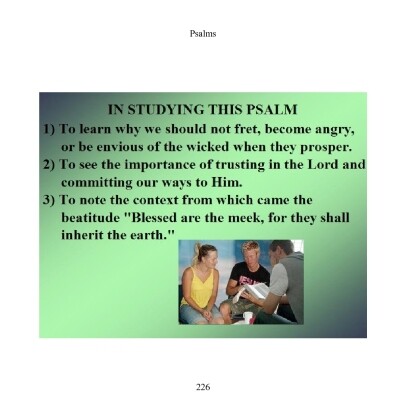 Psalms

IN STUDYING THIS PSALM

1) To learn why we should not fret, become angry, or be envious of the wicked when they prosper.

2) To see the importance of trusting in the Lord and committing our ways to Him.

3) To note the context from which came the beatitude "Blessed are the meek, for they shall inherit the earth."

226